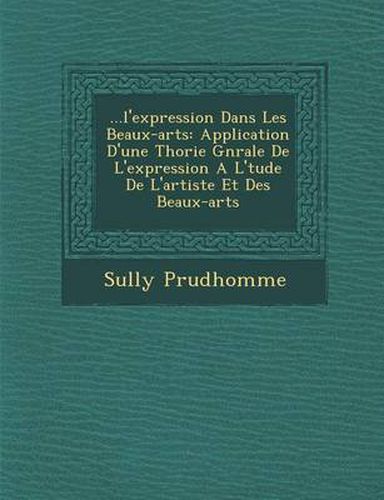 ...l'expression Dans Les Beaux-arts: Application D'une Thorie Gnrale De L'expression A L'tude De L'artiste Et Des Beaux-arts

Sully Prudhomme